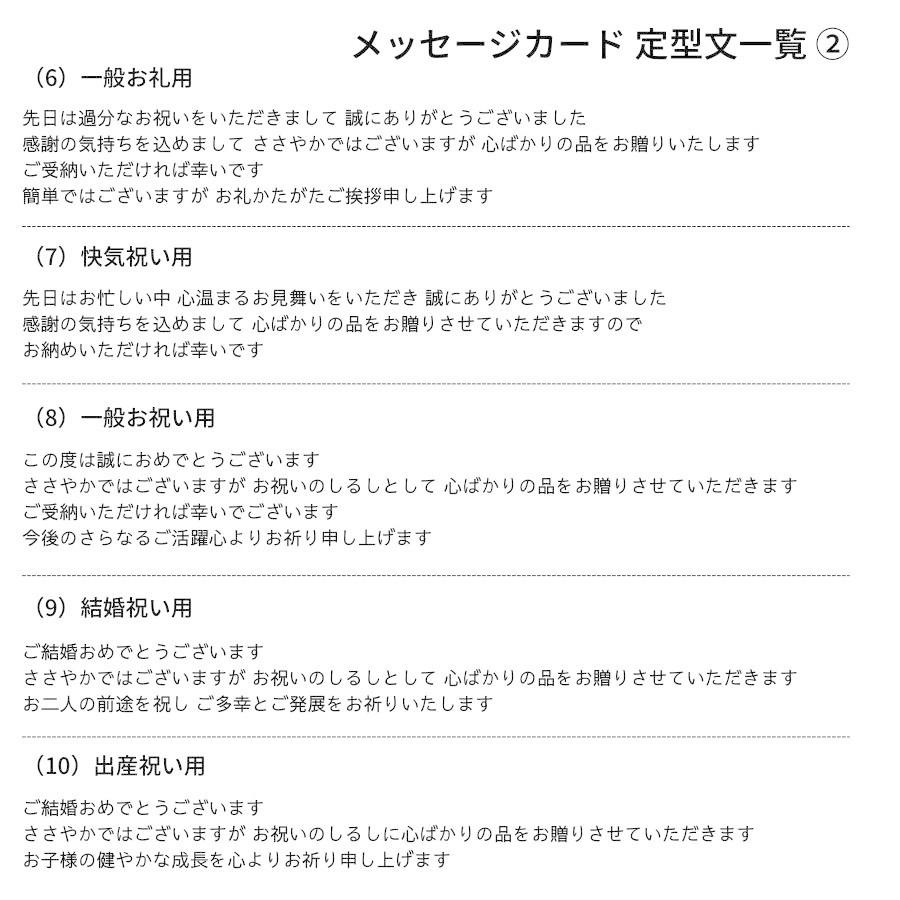 メッセージカード 定型文一覧 ②

（6）一般お礼用

先日は過分なお祝いをいただきまして 誠にありがとうございました
感謝の気持ちを込めまして ささやかではございますが 心ばかりの品をお贈りいたします
ご受納いただければ幸いです
簡単ではございますが お礼かたがたご挨拶申し上げます

（7）快気祝い用

先日はお忙しい中 心温まるお見舞いをいただき 誠にありがとうございました
感謝の気持ちを込めまして 心ばかりの品をお贈りさせていただきますので
お納めいただければ幸いです

（8）一般お祝い用

この度は誠におめでとうございます
ささやかではございますが お祝いのしるしとして 心ばかりの品をお贈りさせていただきます
ご受納いただければ幸いでございます
今後のさらなるご活躍心よりお祈り申し上げます

（9）結婚祝い用

ご結婚おめでとうございます
ささやかではございますが お祝いのしるしとして 心ばかりの品をお贈りさせていただきます
お二人の前途を祝し ご多幸とご発展をお祈りいたします

（10）出産祝い用

ご結婚おめでとうございます
ささやかではございますが お祝いのしるしに心ばかりの品をお贈りさせていただきます
お子様の健やかな成長を心よりお祈り申し上げます